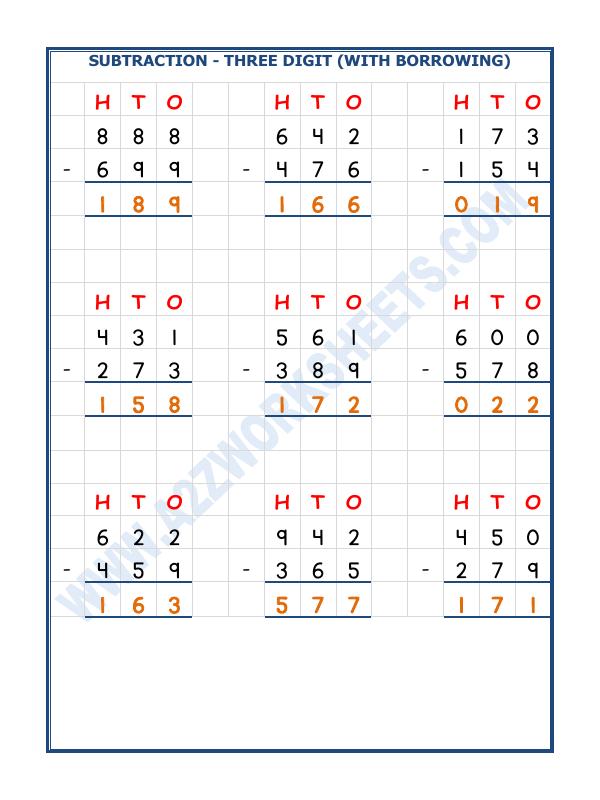 SUBTRACTION - THREE DIGIT (WITH BORROWING)

| | H | T | O | | | H | T | O | | | H | T | O |
|---|---|---|---|---|---|---|---|---|---|---|---|---|---|
| | 8 | 8 | 8 | | | 6 | 4 | 2 | | | 1 | 7 | 3 |
| - | 6 | 9 | 9 | | - | 4 | 7 | 6 | | - | 1 | 5 | 4 |
| | 1 | 8 | 9 | | | 1 | 6 | 6 | | | 0 | 1 | 9 |

| | H | T | O | | | H | T | O | | | H | T | O |
|---|---|---|---|---|---|---|---|---|---|---|---|---|---|
| | 4 | 3 | 1 | | | 5 | 6 | 1 | | | 6 | 0 | 0 |
| - | 2 | 7 | 3 | | - | 3 | 8 | 9 | | - | 5 | 7 | 8 |
| | 1 | 5 | 8 | | | 1 | 7 | 2 | | | 0 | 2 | 2 |

| | H | T | O | | | H | T | O | | | H | T | O |
|---|---|---|---|---|---|---|---|---|---|---|---|---|---|
| | 6 | 2 | 2 | | | 9 | 4 | 2 | | | 4 | 5 | 0 |
| - | 4 | 5 | 9 | | - | 3 | 6 | 5 | | - | 2 | 7 | 9 |
| | 1 | 6 | 3 | | | 5 | 7 | 7 | | | 1 | 7 | 1 |

WWW.A2ZWORKSHEETS.COM